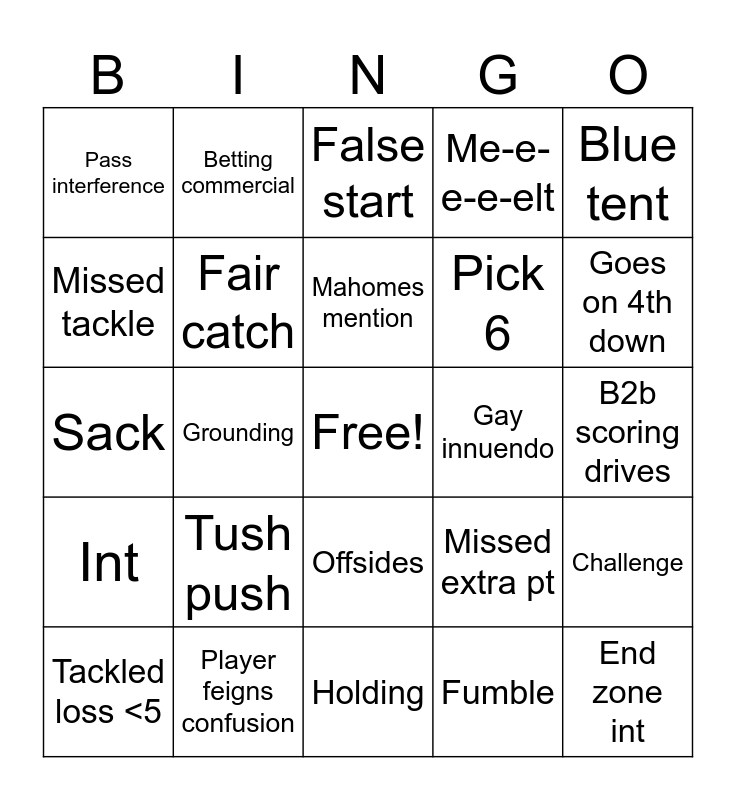 | B | I | N | G | O |
|---|---|---|---|---|
| Pass interference | Betting commercial | False start | Me-e-e-e-elt | Blue tent |
| Missed tackle | Fair catch | Mahomes mention | Pick 6 | Goes on 4th down |
| Sack | Grounding | Free! | Gay innuendo | B2b scoring drives |
| Int | Tush push | Offsides | Missed extra pt | Challenge |
| Tackled loss <5 | Player feigns confusion | Holding | Fumble | End zone int |